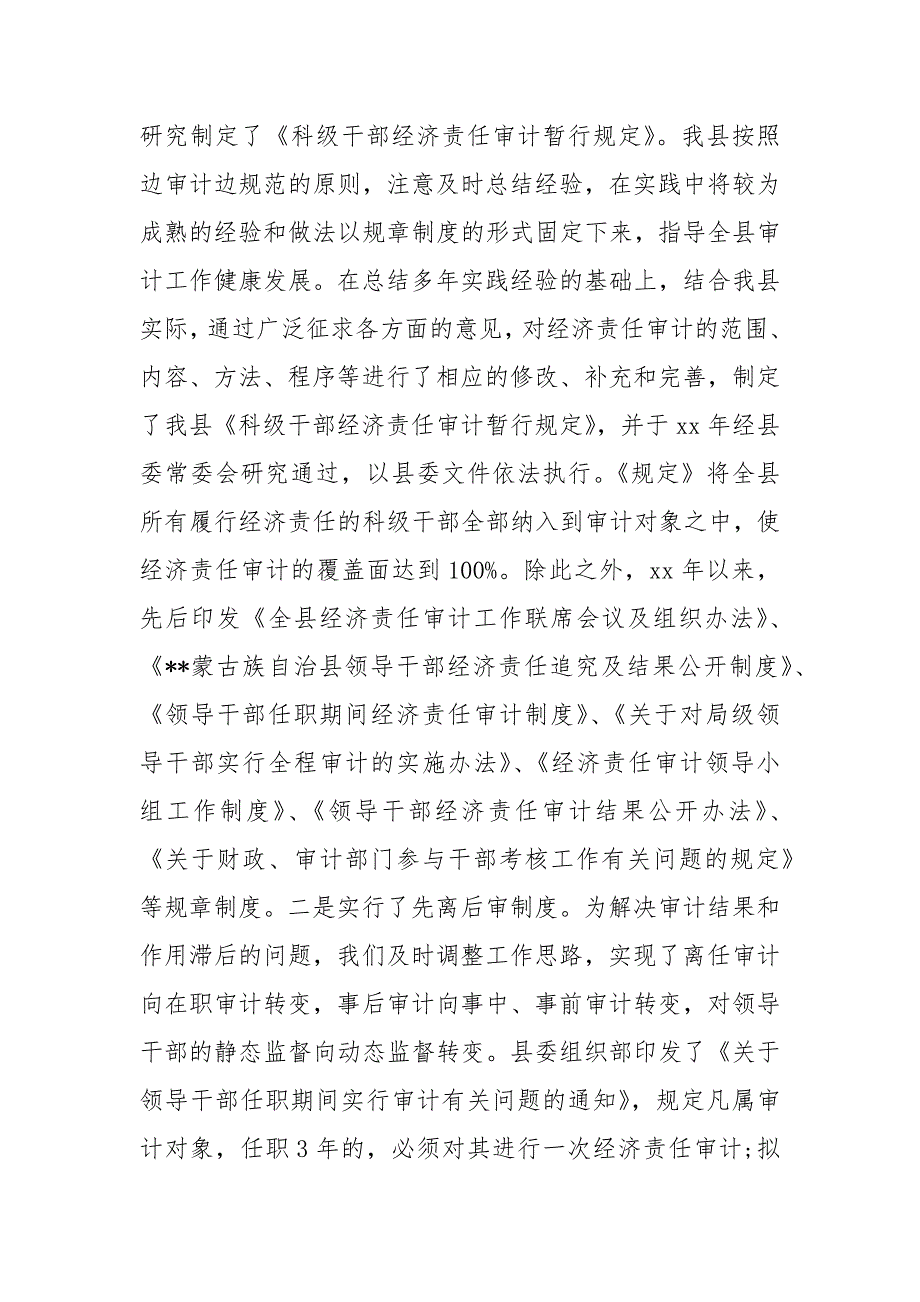 研究制定了《科级干部经济责任审计暂行规定》。我县按照边审计边规范的原则，注意及时总结经验，在实践中将较为成熟的经验和做法以规章制度的形式固定下来，指导全县审计工作健康发展。在总结多年实践经验的基础上，结合我县实际，通过广泛征求各方面的意见，对经济责任审计的范围、内容、方法、程序等进行了相应的修改、补充和完善，制定了我县《科级干部经济责任审计暂行规定》，并于 xx 年经县委常委会研究通过，以县委文件依法执行。《规定》将全县所有履行经济责任的科级干部全部纳入到审计对象之中，使经济责任审计的覆盖面达到 100%。除此之外，xx 年以来，先后印发《全县经济责任审计工作联席会议及组织办法》、《**蒙古族自治县领导干部经济责任追究及结果公开制度》、《领导干部任职期间经济责任审计制度》、《关于对局级领导干部实行全程审计的实施办法》、《经济责任审计领导小组工作制度》、《领导干部经济责任审计结果公开办法》、《关于财政、审计部门参与干部考核工作有关问题的规定》等规章制度。二是实行了先离后审制度。为解决审计结果和作用滞后的问题，我们及时调整工作思路，实现了离任审计向在职审计转变，事后审计向事中、事前审计转变，对领导干部的静态监督向动态监督转变。县委组织部印发了《关于领导干部任职期间实行审计有关问题的通知》，规定凡属审计对象，任职 3 年的，必须对其进行一次经济责任审计；拟